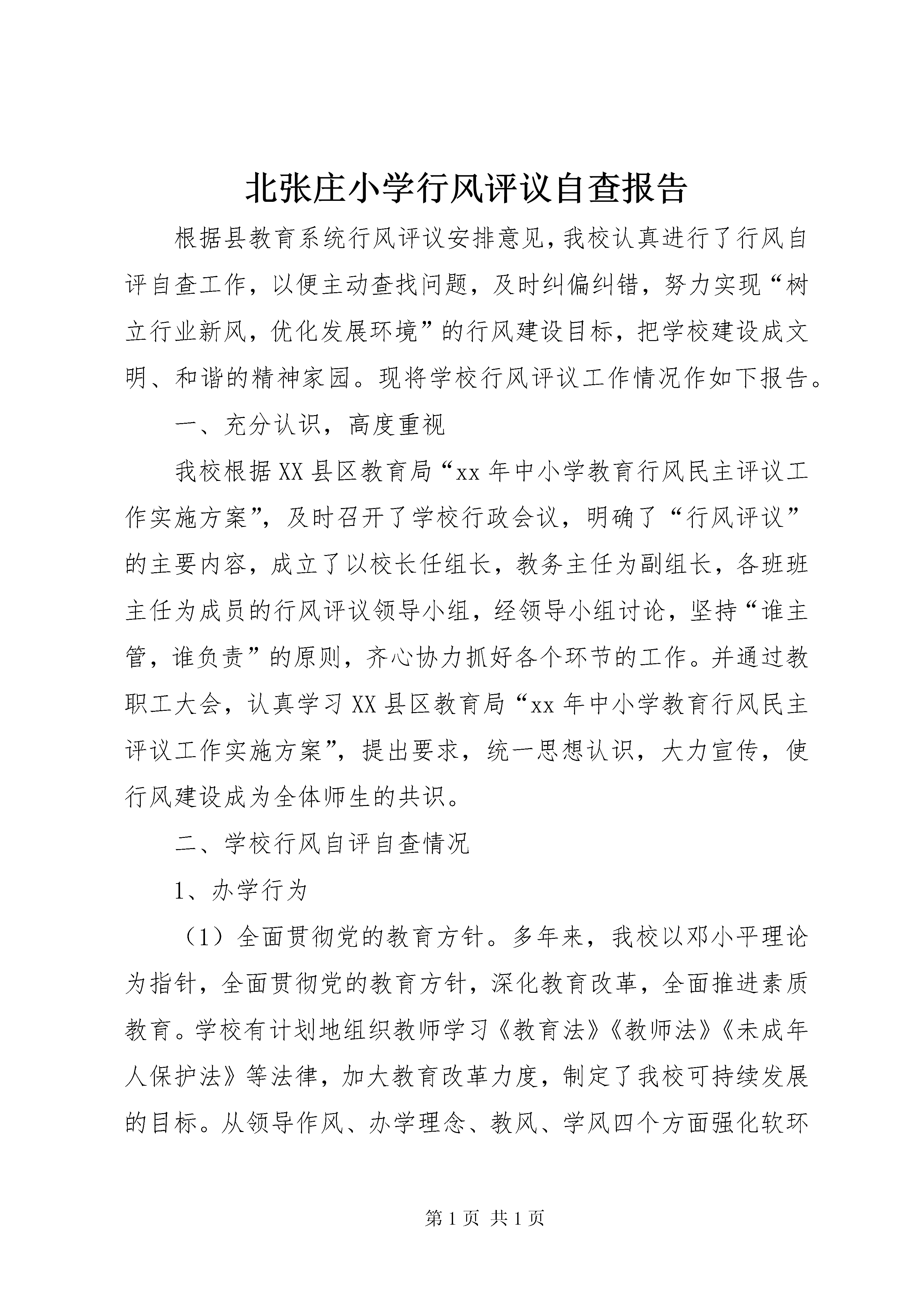 北张庄小学行风评议自查报告

根据县教育系统行风评议安排意见，我校认真进行了行风自评自查工作，以便主动查找问题，及时纠偏纠错，努力实现“树立行业新风，优化发展环境”的行风建设目标，把学校建设成文明、和谐的精神家园。现将学校行风评议工作情况作如下报告。

一、充分认识，高度重视

我校根据XX县区教育局“xx年中小学教育行风民主评议工作实施方案”，及时召开了学校行政会议，明确了“行风评议”的主要内容，成立了以校长任组长，教务主任为副组长，各班班主任为成员的行风评议领导小组，经领导小组讨论，坚持“谁主管，谁负责”的原则，齐心协力抓好各个环节的工作。并通过教职工大会，认真学习XX县区教育局“xx年中小学教育行风民主评议工作实施方案”，提出要求，统一思想认识，大力宣传，使行风建设成为全体师生的共识。

二、学校行风自评自查情况

1、办学行为

（1）全面贯彻党的教育方针。多年来，我校以邓小平理论为指针，全面贯彻党的教育方针，深化教育改革，全面推进素质教育。学校有计划地组织教师学习《教育法》《教师法》《未成年人保护法》等法律，加大教育改革力度，制定了我校可持续发展的目标。从领导作风、办学理念、教风、学风四个方面强化软环

第1页 共1页